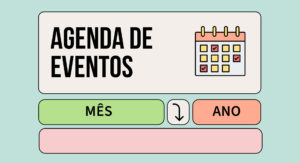 AGENDA DE EVENTOS

MÊS

ANO